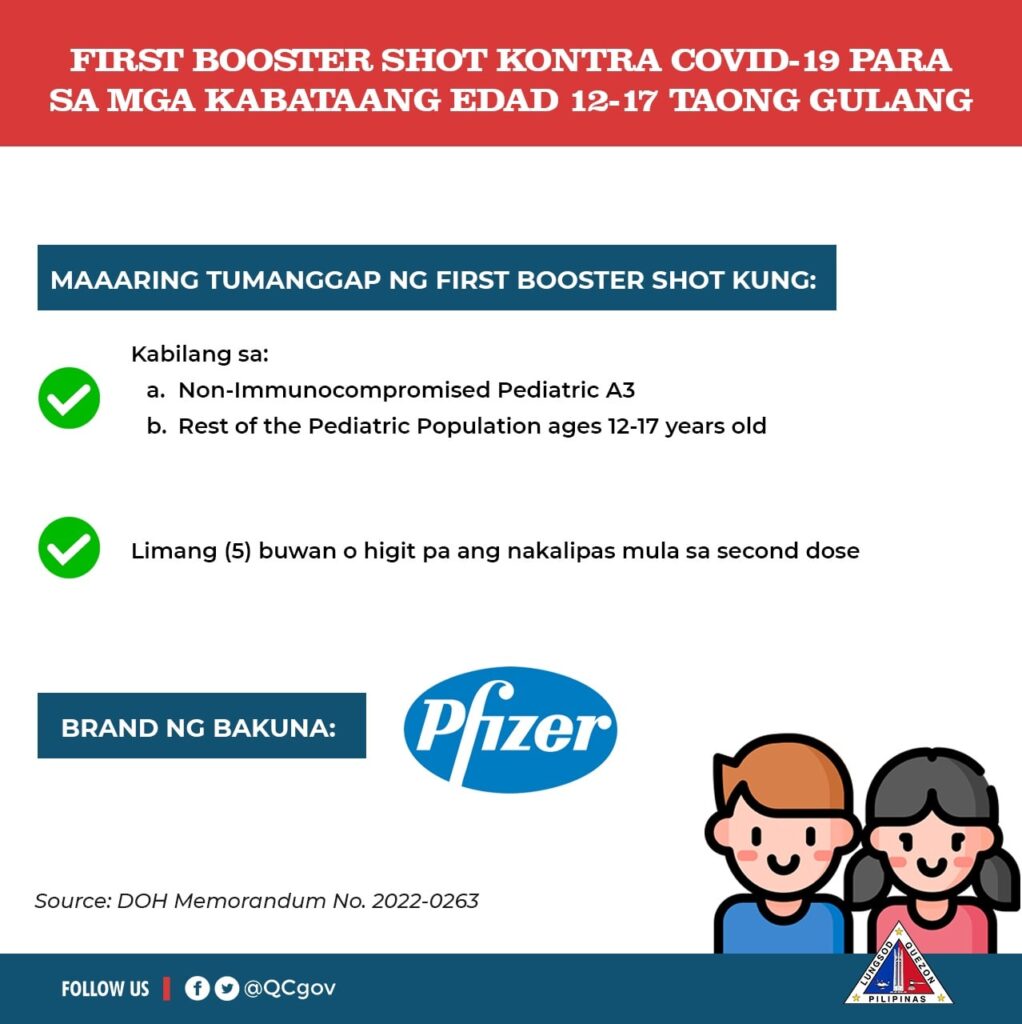 FIRST BOOSTER SHOT KONTRA COVID-19 PARA SA MGA KABATAANG EDAD 12-17 TAONG GULANG

MAAARING TUMANGGAP NG FIRST BOOSTER SHOT KUNG:

Kabilang sa:
a. Non-Immunocompromised Pediatric A3
b. Rest of the Pediatric Population ages 12-17 years old

Limang (5) buwan o higit pa ang nakalipas mula sa second dose

BRAND NG BAKUNA:

Pfizer

Source: DOH Memorandum No. 2022-0263

FOLLOW US @QCgov

LUNGSOD QUEZON PILIPINAS